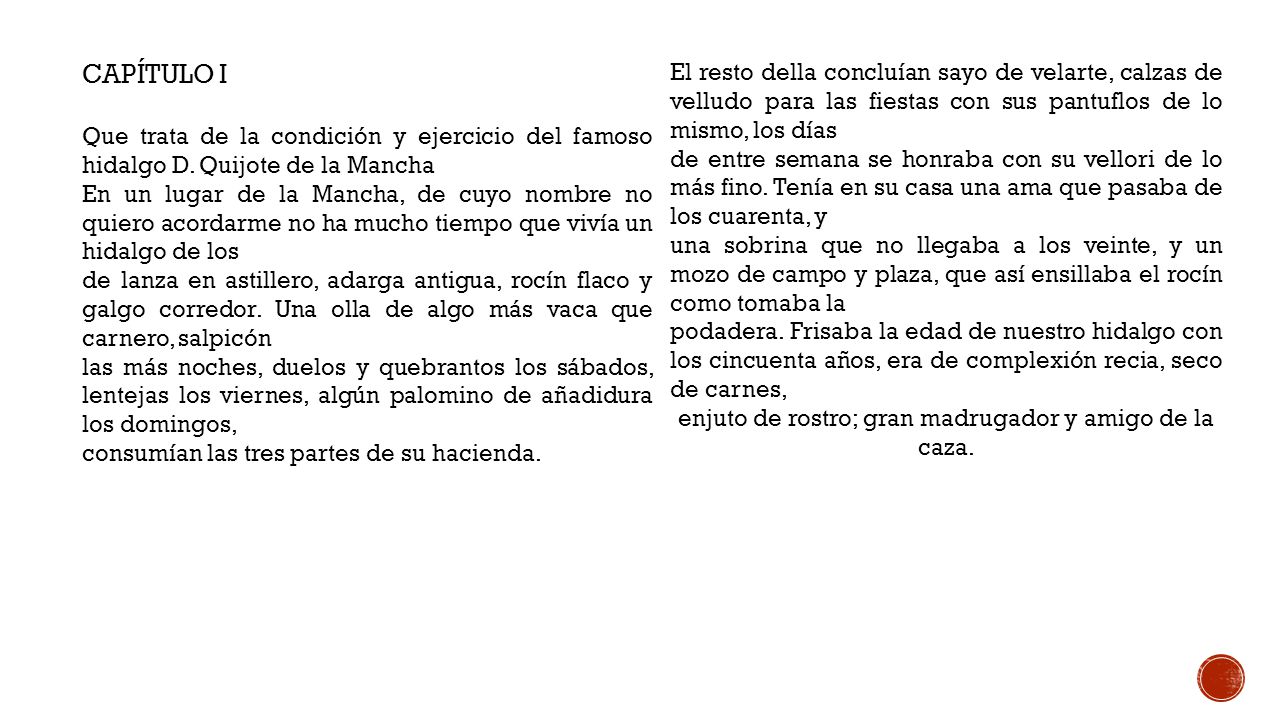 CAPÍTULO I

Que trata de la condición y ejercicio del famoso hidalgo D. Quijote de la Mancha
En un lugar de la Mancha, de cuyo nombre no quiero acordarme no ha mucho tiempo que vivía un hidalgo de los
de lanza en astillero, adarga antigua, rocín flaco y galgo corredor. Una olla de algo más vaca que carnero, salpicón
las más noches, duelos y quebrantos los sábados, lentejas los viernes, algún palomino de añadidura los domingos,
consumían las tres partes de su hacienda.

El resto della concluían sayo de velarte, calzas de velludo para las fiestas con sus pantuflos de lo mismo, los días
de entre semana se honraba con su vellori de lo más fino. Tenía en su casa una ama que pasaba de los cuarenta, y
una sobrina que no llegaba a los veinte, y un mozo de campo y plaza, que así ensillaba el rocín como tomaba la
podadera. Frisaba la edad de nuestro hidalgo con los cincuenta años, era de complexión recia, seco de carnes,
enjuto de rostro; gran madrugador y amigo de la caza.